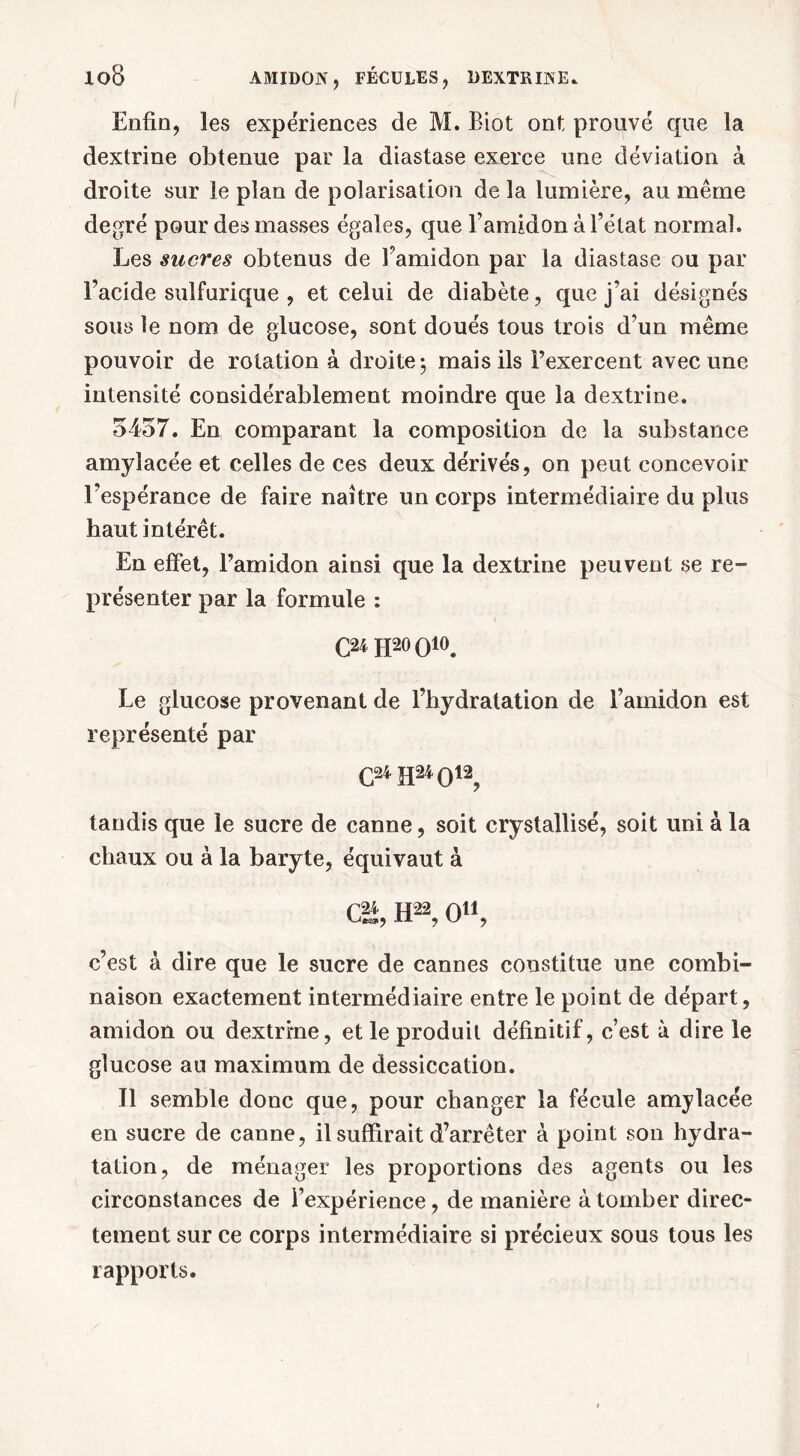 108 AMIDON, FÉCULES, DEXTRINE.

Enfin, les expériences de M. Biot ont prouvé que la dextrine obtenue par la diastase exerce une déviation à droite sur le plan de polarisation de la lumière, au même degré pour des masses égales, que l'amidon à l'état normal. Les sucres obtenus de l'amidon par la diastase ou par l'acide sulfurique, et celui de diabète, que j'ai désignés sous le nom de glucose, sont doués tous trois d'un même pouvoir de rotation à droite; mais ils l'exercent avec une intensité considérablement moindre que la dextrine.

3437. En comparant la composition de la substance amylacée et celles de ces deux dérivés, on peut concevoir l'espérance de faire naître un corps intermédiaire du plus haut intérêt.

En effet, l'amidon ainsi que la dextrine peuvent se représenter par la formule :

$C^{24} H^{20} O^{10}$.

Le glucose provenant de l'hydratation de l'amidon est représenté par

$C^{24} H^{24} O^{12}$,

tandis que le sucre de canne, soit crystallisé, soit uni à la chaux ou à la baryte, équivaut à

$C^{24}, H^{22}, O^{11}$,

c'est à dire que le sucre de cannes constitue une combinaison exactement intermédiaire entre le point de départ, amidon ou dextrine, et le produit définitif, c'est à dire le glucose au maximum de dessiccation.

Il semble donc que, pour changer la fécule amylacée en sucre de canne, il suffirait d'arrêter à point son hydratation, de ménager les proportions des agents ou les circonstances de l'expérience, de manière à tomber directement sur ce corps intermédiaire si précieux sous tous les rapports.